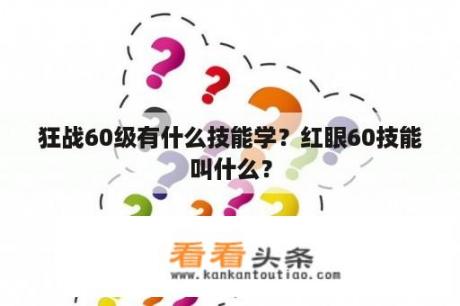 狂战60级有什么技能学？红眼60技能叫什么？

看看头条
www.kankantoutiao.com